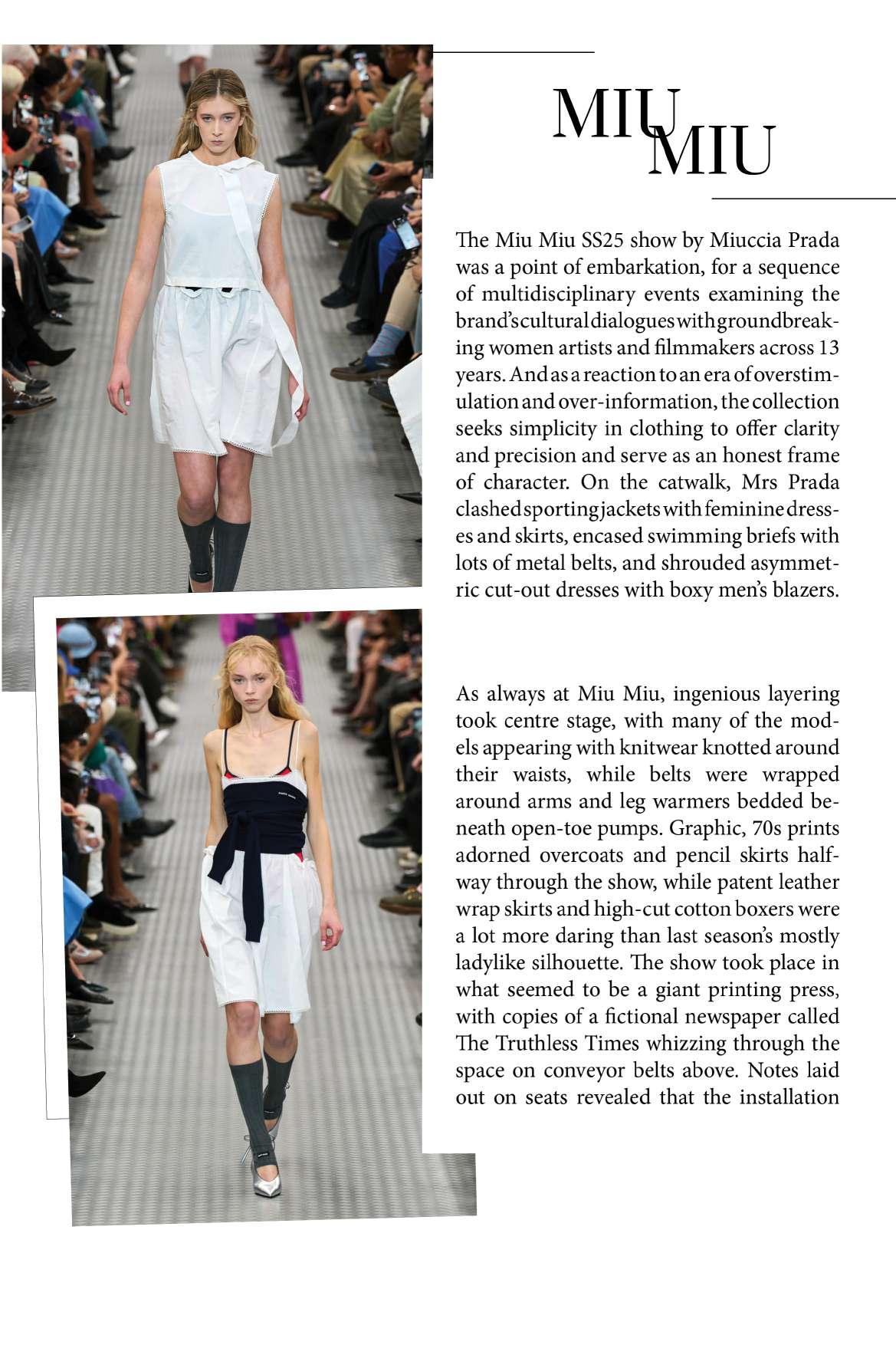 MIU MIU

The Miu Miu SS25 show by Miuccia Prada was a point of embarkation, for a sequence of multidisciplinary events examining the brand's cultural dialogues with groundbreaking women artists and filmmakers across 13 years. And as a reaction to an era of overstimulation and over-information, the collection seeks simplicity in clothing to offer clarity and precision and serve as an honest frame of character. On the catwalk, Mrs Prada clashed sporting jackets with feminine dresses and skirts, encased swimming briefs with lots of metal belts, and shrouded asymmetric cut-out dresses with boxy men's blazers.

As always at Miu Miu, ingenious layering took centre stage, with many of the models appearing with knitwear knotted around their waists, while belts were wrapped around arms and leg warmers bedded beneath open-toe pumps. Graphic, 70s prints adorned overcoats and pencil skirts halfway through the show, while patent leather wrap skirts and high-cut cotton boxers were a lot more daring than last season's mostly ladylike silhouette. The show took place in what seemed to be a giant printing press, with copies of a fictional newspaper called The Truthless Times whizzing through the space on conveyor belts above. Notes laid out on seats revealed that the installation